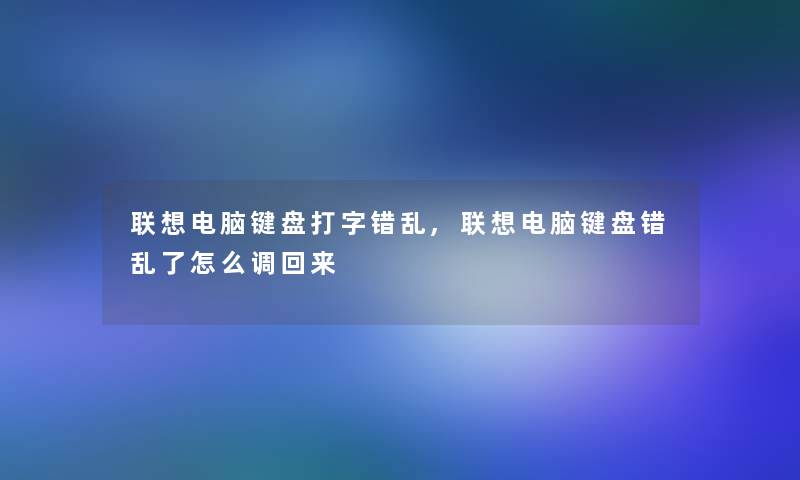 联想电脑键盘打字错乱，联想电脑键盘错乱了怎么调回来